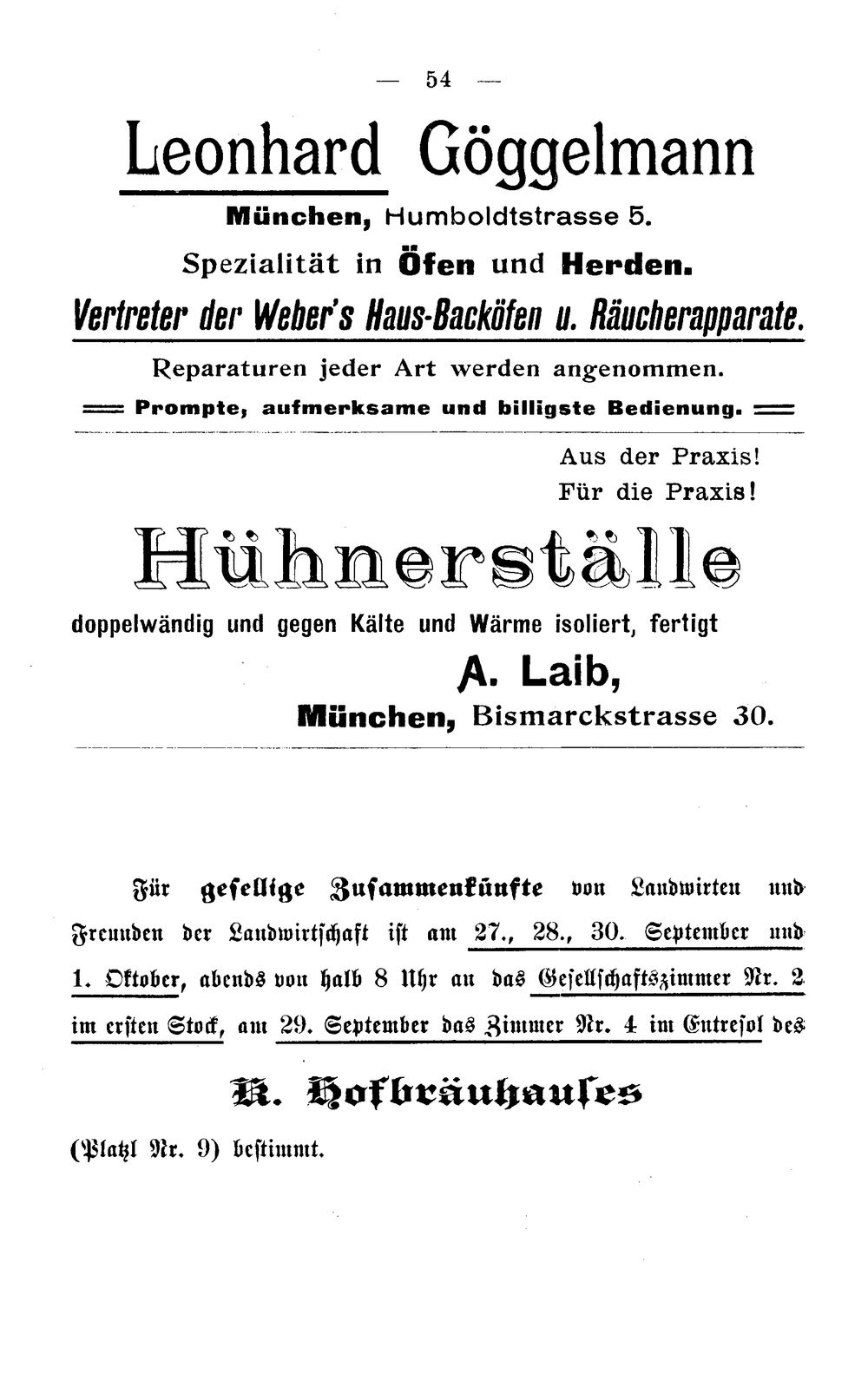 — 54 —

Leonhard Göggelmann

München, Humboldtstrasse 5.

Spezialität in Öfen und Herden.

Vertreter der Weber's Haus-Backöfen u. Räucherapparate.

Reparaturen jeder Art werden angenommen.

Prompte, aufmerksame und billigste Bedienung.

Aus der Praxis!
Für die Praxis!

Hühnerställe

doppelwändig und gegen Kälte und Wärme isoliert, fertigt

A. Laib,

München, Bismarckstrasse 30.

Für gesellige Zusammenkünfte von Landwirten und Freunden der Landwirtschaft ist am 27., 28., 30. September und 1. Oktober, abends von halb 8 Uhr an das Gesellschaftszimmer Nr. 2 im ersten Stock, am 29. September das Zimmer Nr. 4 im Entresol des

K. Hofbräuhauses

(Platzl Nr. 9) bestimmt.